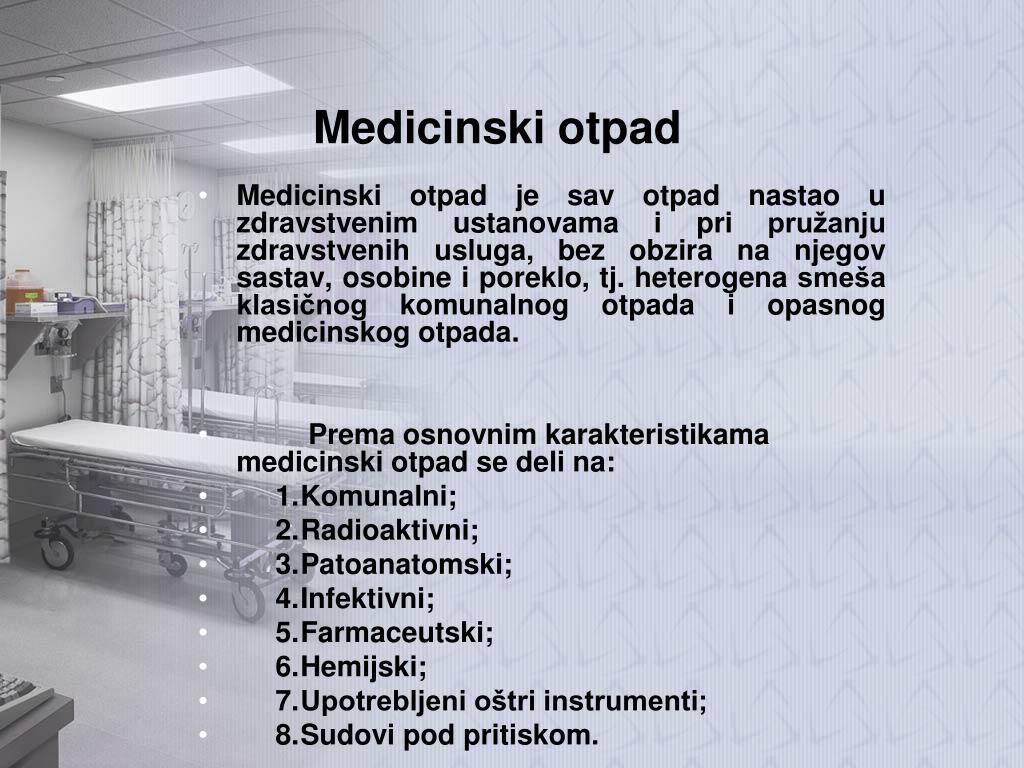 Medicinski otpad

• Medicinski otpad je sav otpad nastao u zdravstvenim ustanovama i pri pružanju zdravstvenih usluga, bez obzira na njegov sastav, osobine i poreklo, tj. heterogena smeša klasičnog komunalnog otpada i opasnog medicinskog otpada.

• Prema osnovnim karakteristikama medicinski otpad se deli na:
• 1.Komunalni;
• 2.Radioaktivni;
• 3.Patoanatomski;
• 4.Infektivni;
• 5.Farmaceutski;
• 6.Hemijski;
• 7.Upotrebljeni oštri instrumenti;
• 8.Sudovi pod pritiskom.